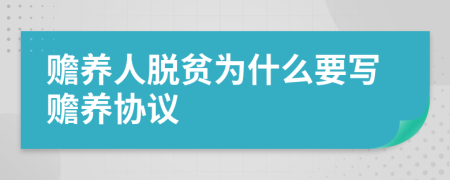 赡养人脱贫为什么要写赡养协议